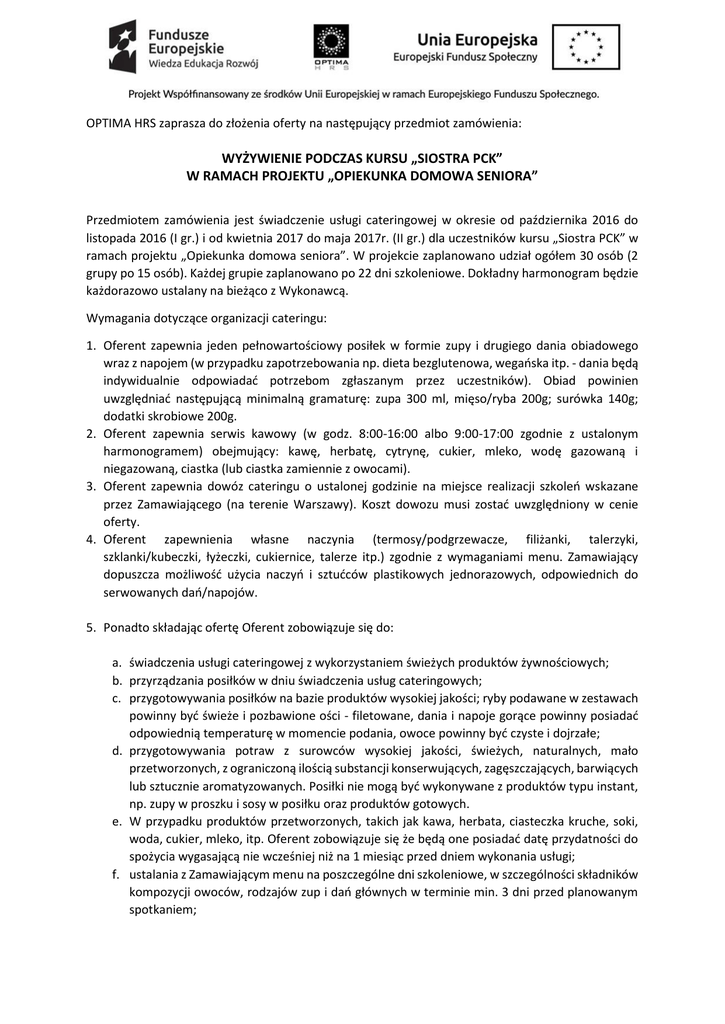 Fundusze Europejskie
Wiedza Edukacja Rozwój

OPTIMA
HRS

Unia Europejska
Europejski Fundusz Społeczny

Projekt Współfinansowany ze środków Unii Europejskiej w ramach Europejskiego Funduszu Społecznego.

OPTIMA HRS zaprasza do złożenia oferty na następujący przedmiot zamówienia:

WYŻYWIENIE PODCZAS KURSU „SIOSTRA PCK”
W RAMACH PROJEKTU „OPIEKUNKA DOMOWA SENIORA”

Przedmiotem zamówienia jest świadczenie usługi cateringowej w okresie od października 2016 do listopada 2016 (I gr.) i od kwietnia 2017 do maja 2017r. (II gr.) dla uczestników kursu „Siostra PCK” w ramach projektu „Opiekunka domowa seniora”. W projekcie zaplanowano udział ogółem 30 osób (2 grupy po 15 osób). Każdej grupie zaplanowano po 22 dni szkoleniowe. Dokładny harmonogram będzie każdorazowo ustalany na bieżąco z Wykonawcą.

Wymagania dotyczące organizacji cateringu:

1. Oferent zapewnia jeden pełnowartościowy posiłek w formie zupy i drugiego dania obiadowego wraz z napojem (w przypadku zapotrzebowania np. dieta bezglutenowa, wegańska itp. - dania będą indywidualnie odpowiadać potrzebom zgłaszanym przez uczestników). Obiad powinien uwzględniać następującą minimalną gramaturę: zupa 300 ml, mięso/ryba 200g; surówka 140g; dodatki skrobiowe 200g.
2. Oferent zapewnia serwis kawowy (w godz. 8:00-16:00 albo 9:00-17:00 zgodnie z ustalonym harmonogramem) obejmujący: kawę, herbatę, cytrynę, cukier, mleko, wodę gazowaną i niegazowaną, ciastka (lub ciastka zamiennie z owocami).
3. Oferent zapewnia dowóz cateringu o ustalonej godzinie na miejsce realizacji szkoleń wskazane przez Zamawiającego (na terenie Warszawy). Koszt dowozu musi zostać uwzględniony w cenie oferty.
4. Oferent zapewnienia własne naczynia (termosy/podgrzewacze, filiżanki, talerzyki, szklanki/kubeczki, łyżeczki, cukiernice, talerze itp.) zgodnie z wymaganiami menu. Zamawiający dopuszcza możliwość użycia naczyń i sztućców plastikowych jednorazowych, odpowiednich do serwowanych dań/napojów.

5. Ponadto składając ofertę Oferent zobowiązuje się do:

a. świadczenia usługi cateringowej z wykorzystaniem świeżych produktów żywnościowych;
b. przyrządzania posiłków w dniu świadczenia usług cateringowych;
c. przygotowywania posiłków na bazie produktów wysokiej jakości; ryby podawane w zestawach powinny być świeże i pozbawione ości - filetowane, dania i napoje gorące powinny posiadać odpowiednią temperaturę w momencie podania, owoce powinny być czyste i dojrzałe;
d. przygotowywania potraw z surowców wysokiej jakości, świeżych, naturalnych, mało przetworzonych, z ograniczoną ilością substancji konserwujących, zagęszczających, barwiących lub sztucznie aromatyzowanych. Posiłki nie mogą być wykonywane z produktów typu instant, np. zupy w proszku i sosy w posiłku oraz produktów gotowych.
e. W przypadku produktów przetworzonych, takich jak kawa, herbata, ciasteczka kruche, soki, woda, cukier, mleko, itp. Oferent zobowiązuje się że będą one posiadać datę przydatności do spożycia wygasającą nie wcześniej niż na 1 miesiąc przed dniem wykonania usługi;
f. ustalania z Zamawiającym menu na poszczególne dni szkoleniowe, w szczególności składników kompozycji owoców, rodzajów zup i dań głównych w terminie min. 3 dni przed planowanym spotkaniem;